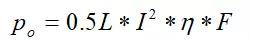 $p_o = 0.5L * I^2 * \eta * F$